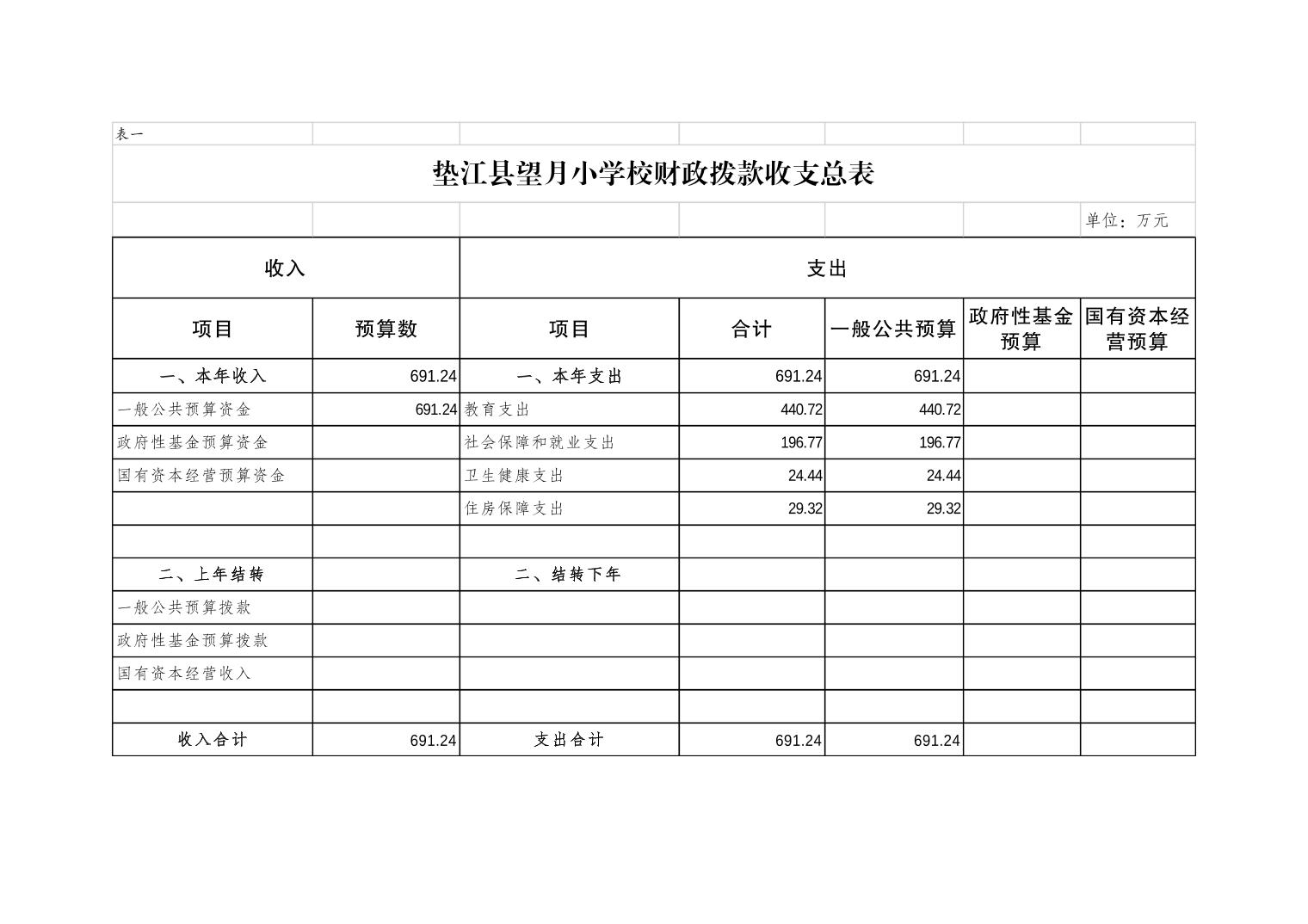 表一

垫江县望月小学校财政拨款收支总表

单位：万元

| 收入 | | 支出 | | | | |
|---|---|---|---|---|---|---|
| 项目 | 预算数 | 项目 | 合计 | 一般公共预算 | 政府性基金预算 | 国有资本经营预算 |
| 一、本年收入 | 691.24 | 一、本年支出 | 691.24 | 691.24 | | |
| 一般公共预算资金 | 691.24 | 教育支出 | 440.72 | 440.72 | | |
| 政府性基金预算资金 | | 社会保障和就业支出 | 196.77 | 196.77 | | |
| 国有资本经营预算资金 | | 卫生健康支出 | 24.44 | 24.44 | | |
| | | 住房保障支出 | 29.32 | 29.32 | | |
| | | | | | | |
| 二、上年结转 | | 二、结转下年 | | | | |
| 一般公共预算拨款 | | | | | | |
| 政府性基金预算拨款 | | | | | | |
| 国有资本经营收入 | | | | | | |
| | | | | | | |
| 收入合计 | 691.24 | 支出合计 | 691.24 | 691.24 | | |